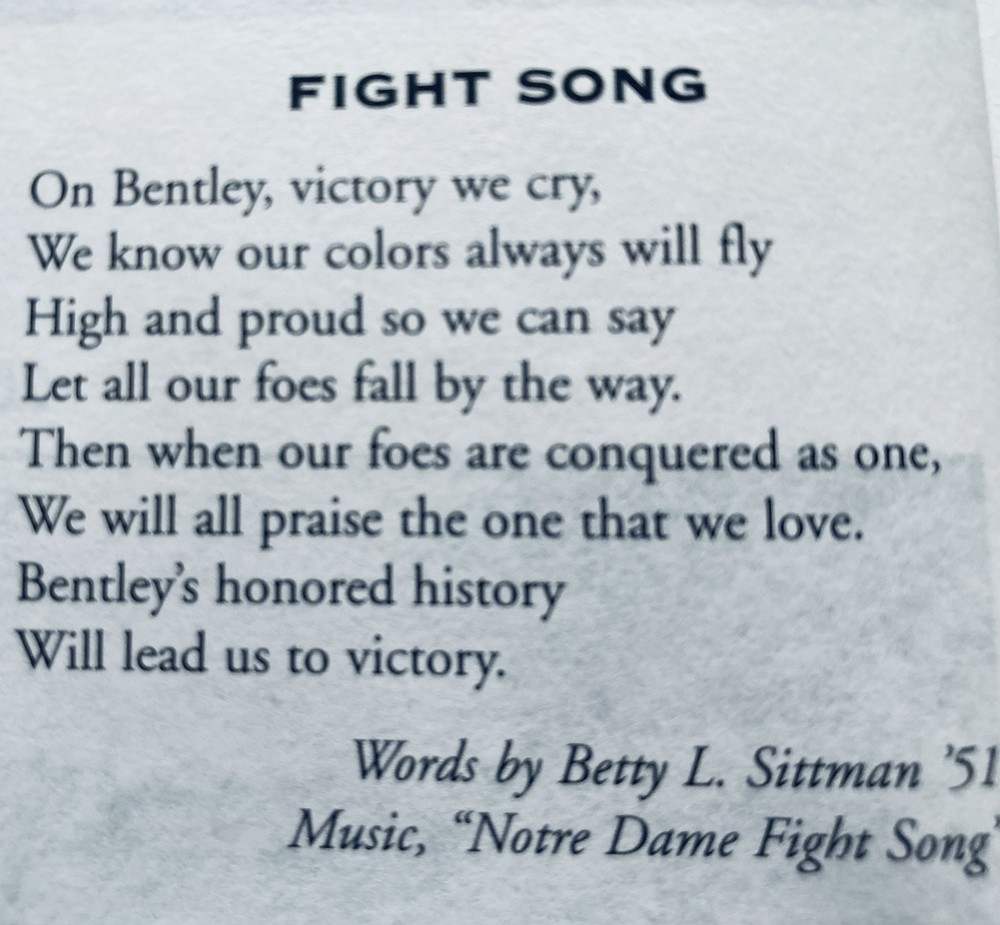 FIGHT SONG

On Bentley, victory we cry,
We know our colors always will fly
High and proud so we can say
Let all our foes fall by the way.
Then when our foes are conquered as one,
We will all praise the one that we love.
Bentley's honored history
Will lead us to victory.

Words by Betty L. Sittman '51
Music, "Notre Dame Fight Song"